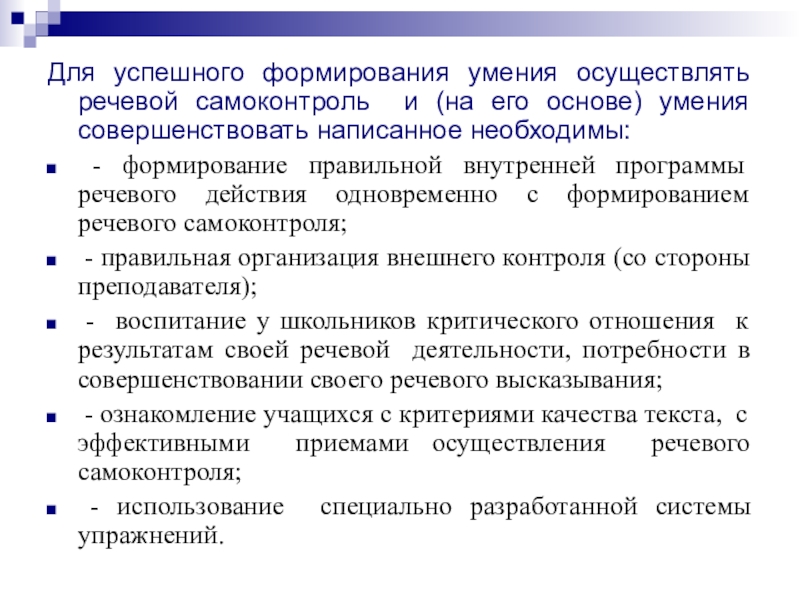 Для успешного формирования умения осуществлять речевой самоконтроль и (на его основе) умения совершенствовать написанное необходимы:

- формирование правильной внутренней программы речевого действия одновременно с формированием речевого самоконтроля;

- правильная организация внешнего контроля (со стороны преподавателя);

- воспитание у школьников критического отношения к результатам своей речевой деятельности, потребности в совершенствовании своего речевого высказывания;

- ознакомление учащихся с критериями качества текста, с эффективными приемами осуществления речевого самоконтроля;

- использование специально разработанной системы упражнений.